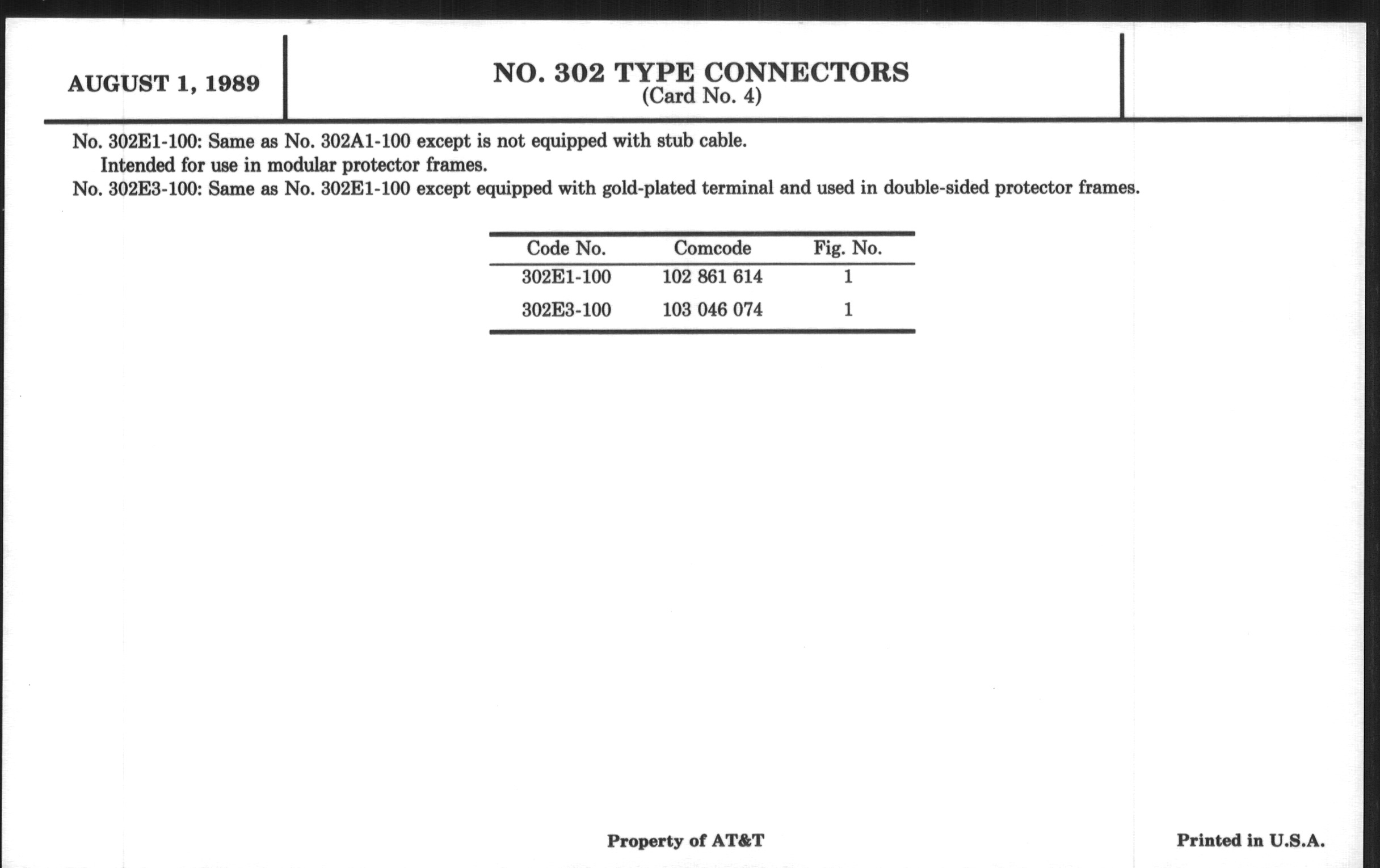 AUGUST 1, 1989

NO. 302 TYPE CONNECTORS
(Card No. 4)

No. 302E1-100: Same as No. 302A1-100 except is not equipped with stub cable. Intended for use in modular protector frames.

No. 302E3-100: Same as No. 302E1-100 except equipped with gold-plated terminal and used in double-sided protector frames.

| Code No. | Comcode | Fig. No. |
|---|---|---|
| 302E1-100 | 102 861 614 | 1 |
| 302E3-100 | 103 046 074 | 1 |

Property of AT&T

Printed in U.S.A.